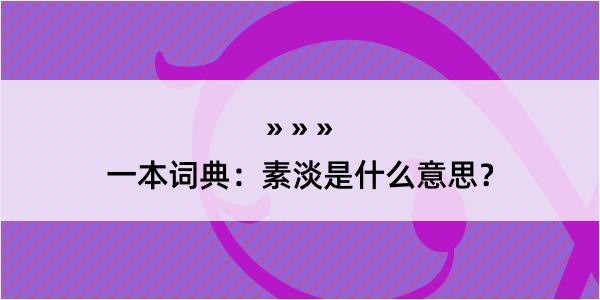 » » »
一本词典：素淡是什么意思？